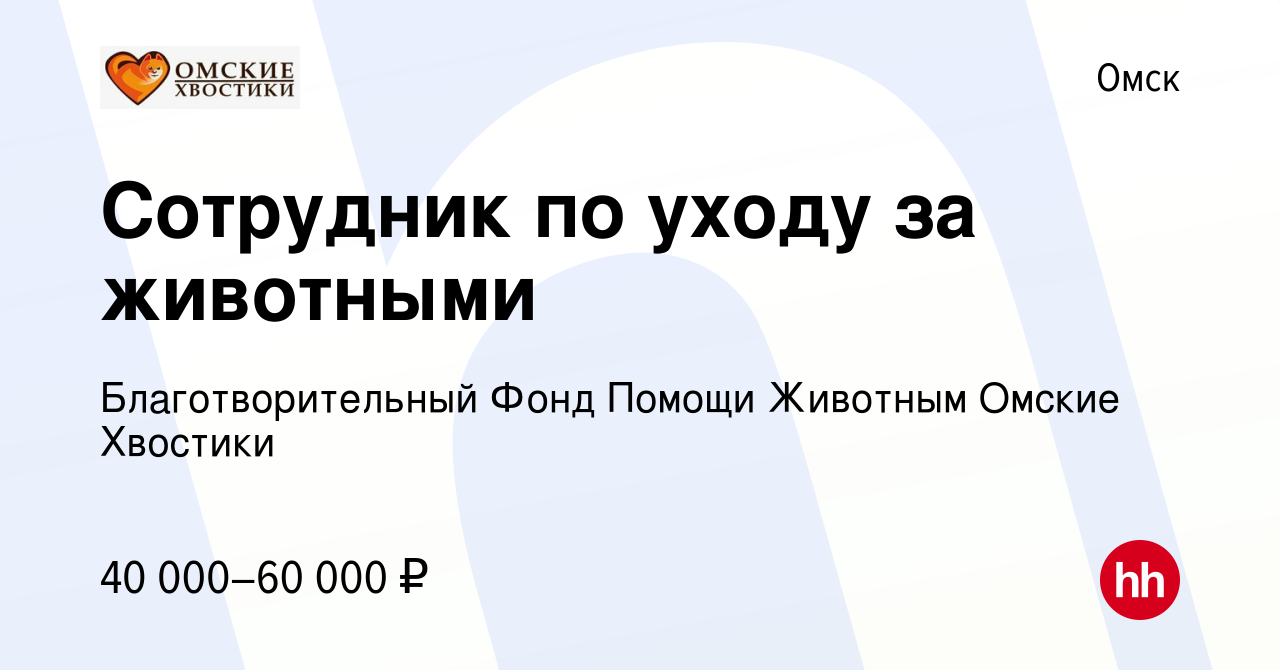 ОМСКИЕ ХВОСТИКИ

Омск

Сотрудник по уходу за животными

Благотворительный Фонд Помощи Животным Омские Хвостики

40 000–60 000 ₽

hh